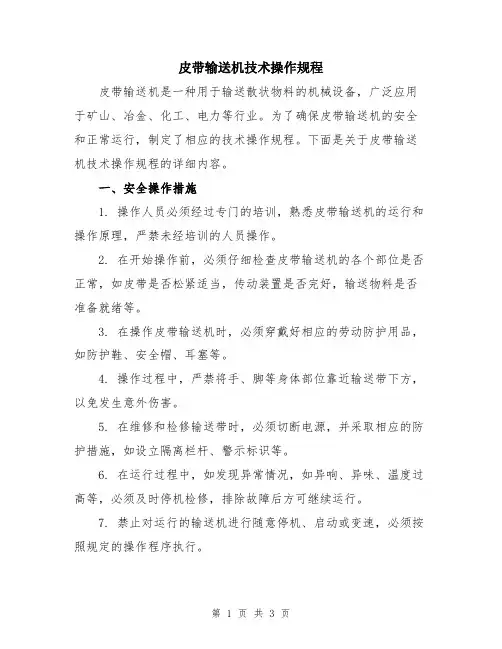 皮带输送机技术操作规程

皮带输送机是一种用于输送散状物料的机械设备，广泛应用于矿山、冶金、化工、电力等行业。为了确保皮带输送机的安全和正常运行，制定了相应的技术操作规程。下面是关于皮带输送机技术操作规程的详细内容。

一、安全操作措施

1. 操作人员必须经过专门的培训，熟悉皮带输送机的运行和操作原理，严禁未经培训的人员操作。

2. 在开始操作前，必须仔细检查皮带输送机的各个部位是否正常，如皮带是否松紧适当，传动装置是否完好，输送物料是否准备就绪等。

3. 在操作皮带输送机时，必须穿戴好相应的劳动防护用品，如防护鞋、安全帽、耳塞等。

4. 操作过程中，严禁将手、脚等身体部位靠近输送带下方，以免发生意外伤害。

5. 在维修和检修输送带时，必须切断电源，并采取相应的防护措施，如设立隔离栏杆、警示标识等。

6. 在运行过程中，如发现异常情况，如异响、异味、温度过高等，必须及时停机检修，排除故障后方可继续运行。

7. 禁止对运行的输送机进行随意停机、启动或变速，必须按照规定的操作程序执行。

第 1 页 共 3 页